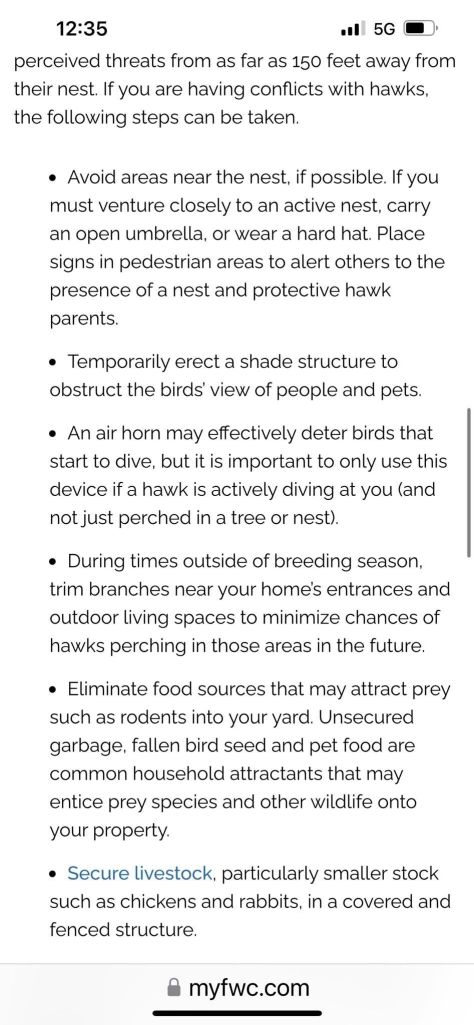 12:35 5G

perceived threats from as far as 150 feet away from their nest. If you are having conflicts with hawks, the following steps can be taken.

• Avoid areas near the nest, if possible. If you must venture closely to an active nest, carry an open umbrella, or wear a hard hat. Place signs in pedestrian areas to alert others to the presence of a nest and protective hawk parents.

• Temporarily erect a shade structure to obstruct the birds' view of people and pets.

• An air horn may effectively deter birds that start to dive, but it is important to only use this device if a hawk is actively diving at you (and not just perched in a tree or nest).

• During times outside of breeding season, trim branches near your home's entrances and outdoor living spaces to minimize chances of hawks perching in those areas in the future.

• Eliminate food sources that may attract prey such as rodents into your yard. Unsecured garbage, fallen bird seed and pet food are common household attractants that may entice prey species and other wildlife onto your property.

• Secure livestock, particularly smaller stock such as chickens and rabbits, in a covered and fenced structure.

myfwc.com